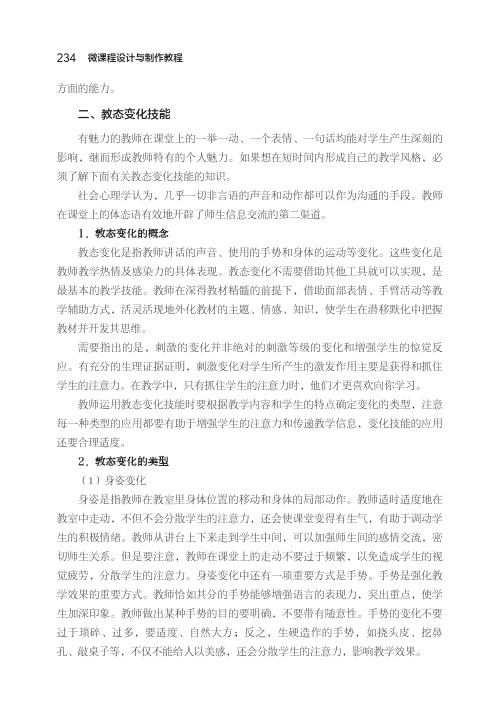 234 微课程设计与制作教程

方面的能力。

二、教态变化技能

有魅力的教师在课堂上的一举一动、一个表情、一句话均能对学生产生深刻的影响，继而形成教师特有的个人魅力。如果想在短时间内形成自己的教学风格，必须了解下面有关教态变化技能的知识。

社会心理学认为，几乎一切非言语的声音和动作都可以作为沟通的手段。教师在课堂上的体态语有效地开辟了师生信息交流的第二渠道。

1．教态变化的概念

教态变化是指教师讲话的声音、使用的手势和身体的运动等变化。这些变化是教师教学热情及感染力的具体表现。教态变化不需要借助其他工具就可以实现，是最基本的教学技能。教师在深得教材精髓的前提下，借助面部表情、手臂活动等教学辅助方式，活灵活现地外化教材的主题、情感、知识，使学生在潜移默化中把握教材并开发其思维。

需要指出的是，刺激的变化并非绝对的刺激等级的变化和增强学生的惊觉反应。有充分的生理证据证明，刺激变化对学生所产生的激发作用主要是获得和抓住学生的注意力。在教学中，只有抓住学生的注意力时，他们才更喜欢向你学习。

教师运用教态变化技能时要根据教学内容和学生的特点确定变化的类型，注意每一种类型的应用都要有助于增强学生的注意力和传递教学信息，变化技能的应用还要合理适度。

2．教态变化的类型

（1）身姿变化

身姿是指教师在教室里身体位置的移动和身体的局部动作。教师适时适度地在教室中走动，不但不会分散学生的注意力，还会使课堂变得有生气，有助于调动学生的积极情绪。教师从讲台上下来走到学生中间，可以加强师生间的感情交流，密切师生关系。但是要注意，教师在课堂上的走动不要过于频繁，以免造成学生的视觉疲劳，分散学生的注意力。身姿变化中还有一项重要方式是手势。手势是强化教学效果的重要方式。教师恰如其分的手势能够增强语言的表现力，突出重点，使学生加深印象。教师做出某种手势的目的要明确，不要带有随意性。手势的变化不要过于琐碎、过多，要适度、自然大方；反之，生硬造作的手势，如挠头皮、挖鼻孔、敲桌子等，不仅不能给人以美感，还会分散学生的注意力，影响教学效果。